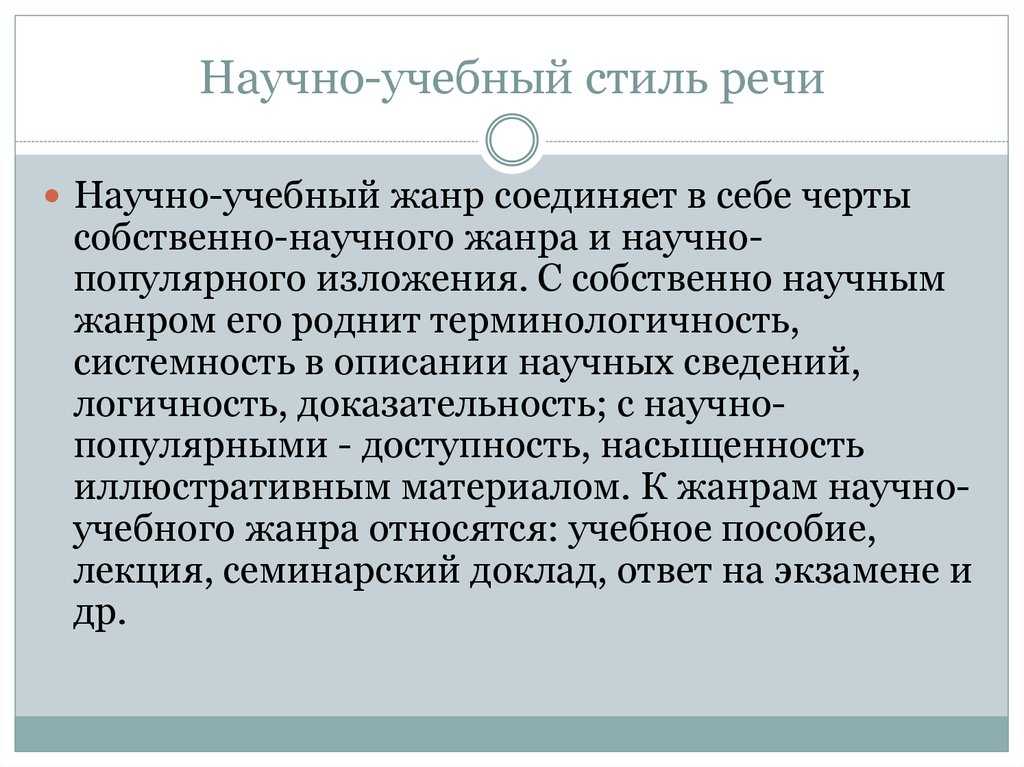 Научно-учебный стиль речи

Научно-учебный жанр соединяет в себе черты собственно-научного жанра и научно-популярного изложения. С собственно научным жанром его роднит терминологичность, системность в описании научных сведений, логичность, доказательность; с научно-популярными - доступность, насыщенность иллюстративным материалом. К жанрам научно-учебного жанра относятся: учебное пособие, лекция, семинарский доклад, ответ на экзамене и др.